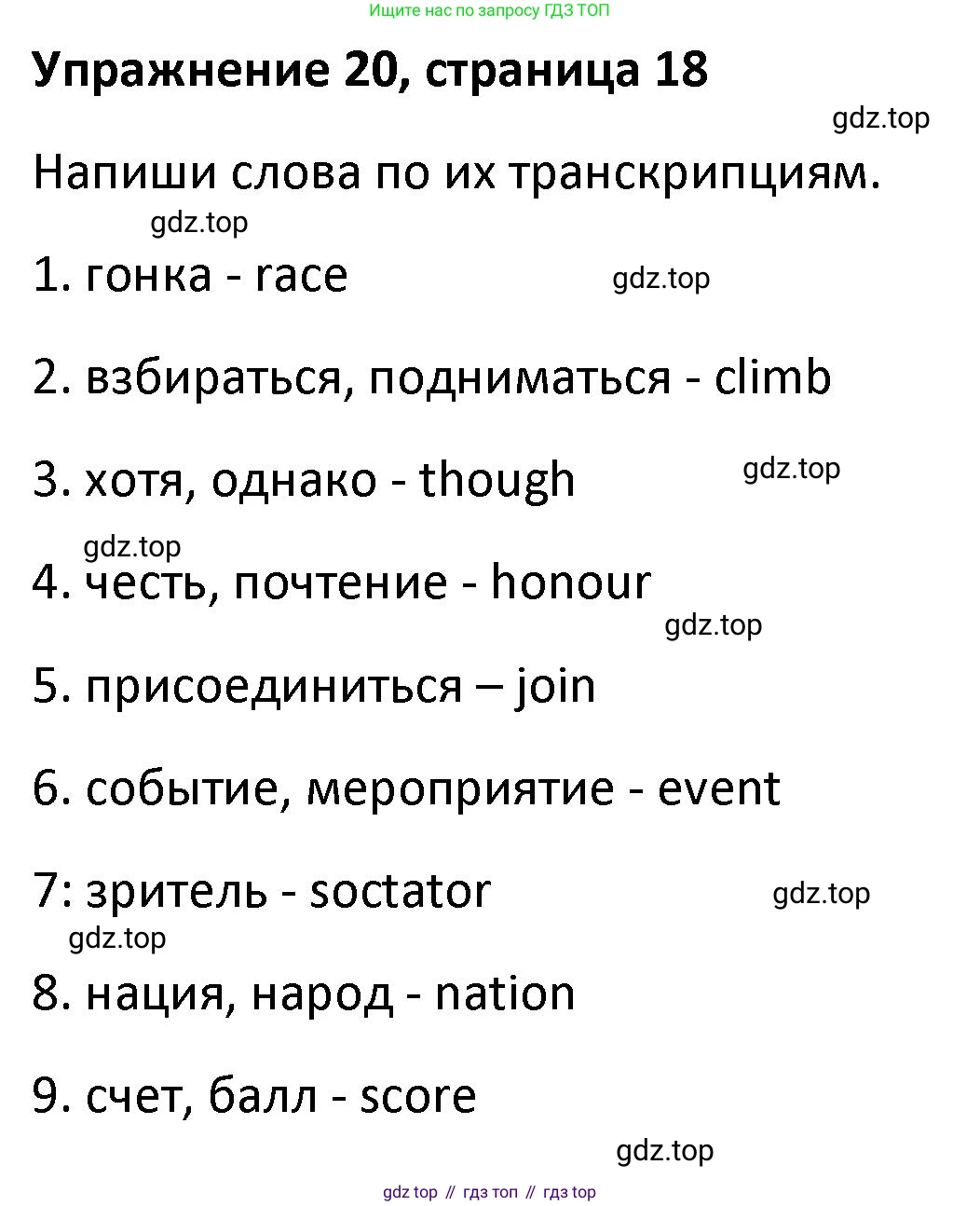 Ищите нас по запросу ГДЗ ТОП

Упражнение 20, страница 18

Напиши слова по их транскрипциям.

1. гонка - race

2. взбираться, подниматься - climb

3. хотя, однако - though

4. честь, почтение - honour

5. присоединиться – join

6. событие, мероприятие - event

7: зритель - soctator

8. нация, народ - nation

9. счет, балл - score

gdz top // гдз топ // гдз top

gdz.top